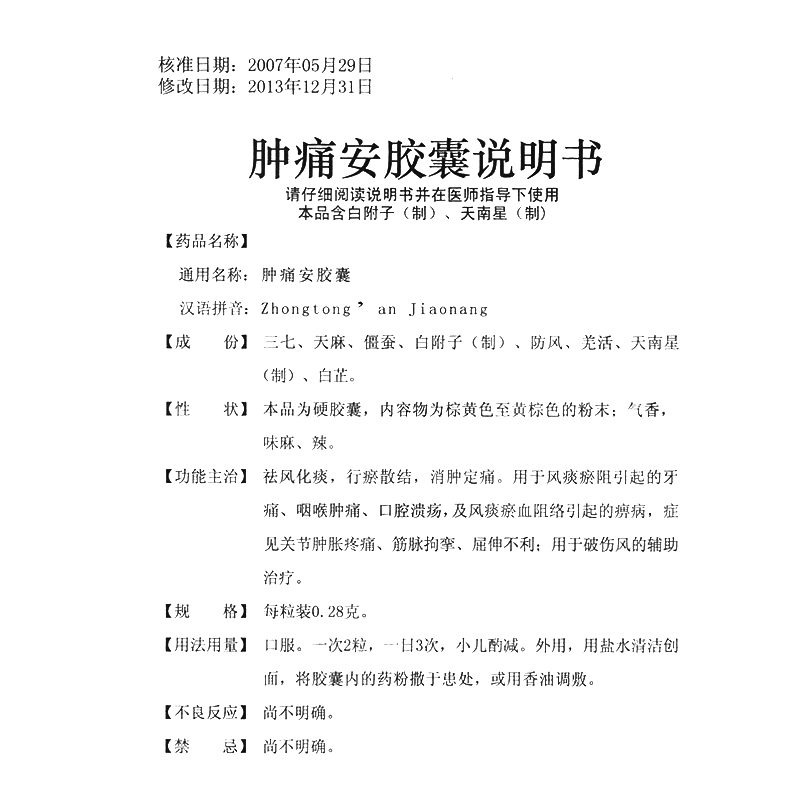 核准日期：2007年05月29日
修改日期：2013年12月31日

肿痛安胶囊说明书

请仔细阅读说明书并在医师指导下使用
本品含白附子（制）、天南星（制）

【药品名称】

通用名称：肿痛安胶囊

汉语拼音：Zhongtong’an Jiaonang

【成　　份】三七、天麻、僵蚕、白附子（制）、防风、羌活、天南星（制）、白芷。

【性　　状】本品为硬胶囊，内容物为棕黄色至黄棕色的粉末；气香，味麻、辣。

【功能主治】祛风化痰，行瘀散结，消肿定痛。用于风痰瘀阻引起的牙痛、咽喉肿痛、口腔溃疡，及风痰瘀血阻络引起的痹病，症见关节肿胀疼痛、筋脉拘挛、屈伸不利；用于破伤风的辅助治疗。

【规　　格】每粒装0.28克。

【用法用量】口服。一次2粒，一日3次，小儿酌减。外用，用盐水清洁创面，将胶囊内的药粉撒于患处，或用香油调敷。

【不良反应】尚不明确。

【禁　　忌】尚不明确。